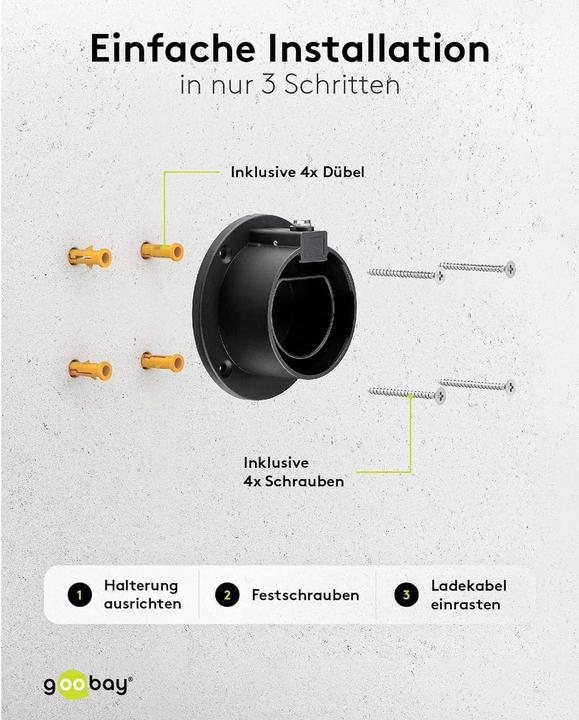 Einfache Installation
in nur 3 Schritten

Inklusive 4x Dübel

Inklusive
4x Schrauben

1 Halterung
ausrichten

2 Festschrauben

3 Ladekabel
einrasten

goobay®